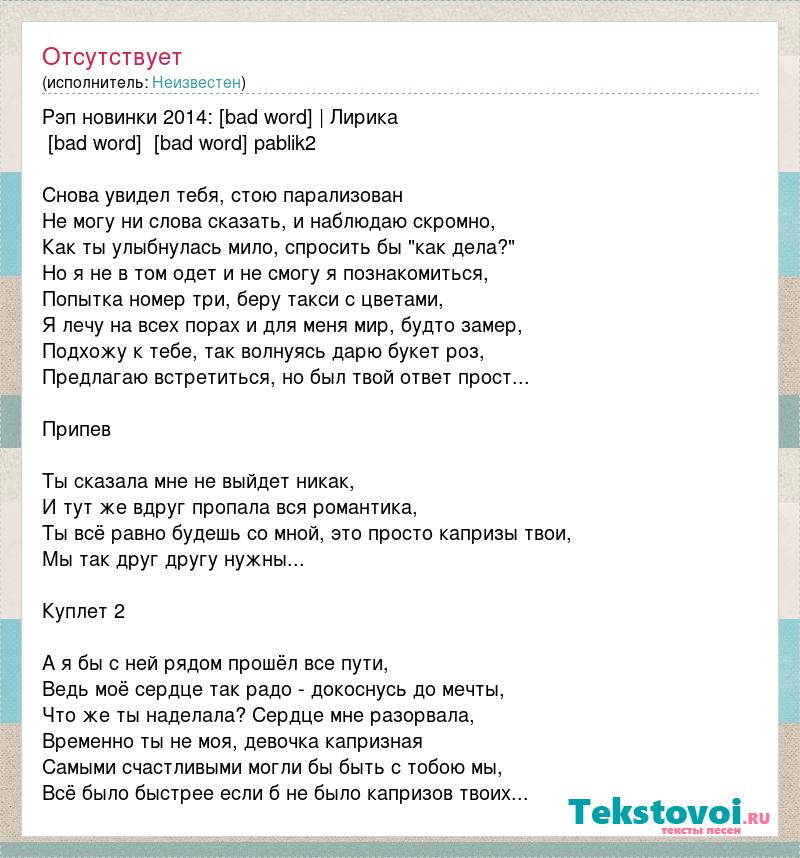 Отсутствует
(исполнитель: Неизвестен)

Рэп новинки 2014: [bad word] | Лирика
[bad word] [bad word] pablik2

Снова увидел тебя, стою парализован
Не могу ни слова сказать, и наблюдаю скромно,
Как ты улыбнулась мило, спросить бы "как дела?"
Но я не в том одет и не смогу я познакомиться,
Попытка номер три, беру такси с цветами,
Я лечу на всех порах и для меня мир, будто замер,
Подхожу к тебе, так волнуясь дарю букет роз,
Предлагаю встретиться, но был твой ответ прост...

Припев

Ты сказала мне не выйдет никак,
И тут же вдруг пропала вся романтика,
Ты всё равно будешь со мной, это просто капризы твои,
Мы так друг другу нужны...

Куплет 2

А я бы с ней рядом прошёл все пути,
Ведь моё сердце так радо - докоснусь до мечты,
Что же ты наделала? Сердце мне разорвала,
Временно ты не моя, девочка капризная
Самыми счастливыми могли бы быть с тобою мы,
Всё было быстрее если б не было капризов твоих...

Tekstovoi.ru
тексты песен